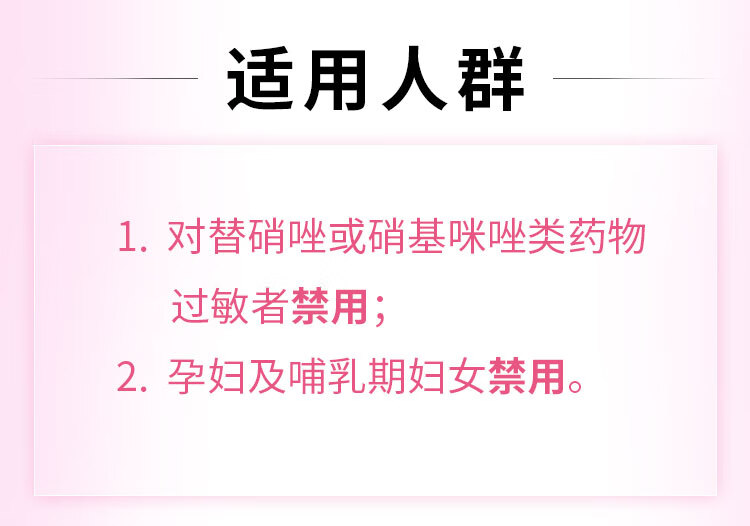 适用人群

1. 对替硝唑或硝基咪唑类药物过敏者禁用；

2. 孕妇及哺乳期妇女禁用。